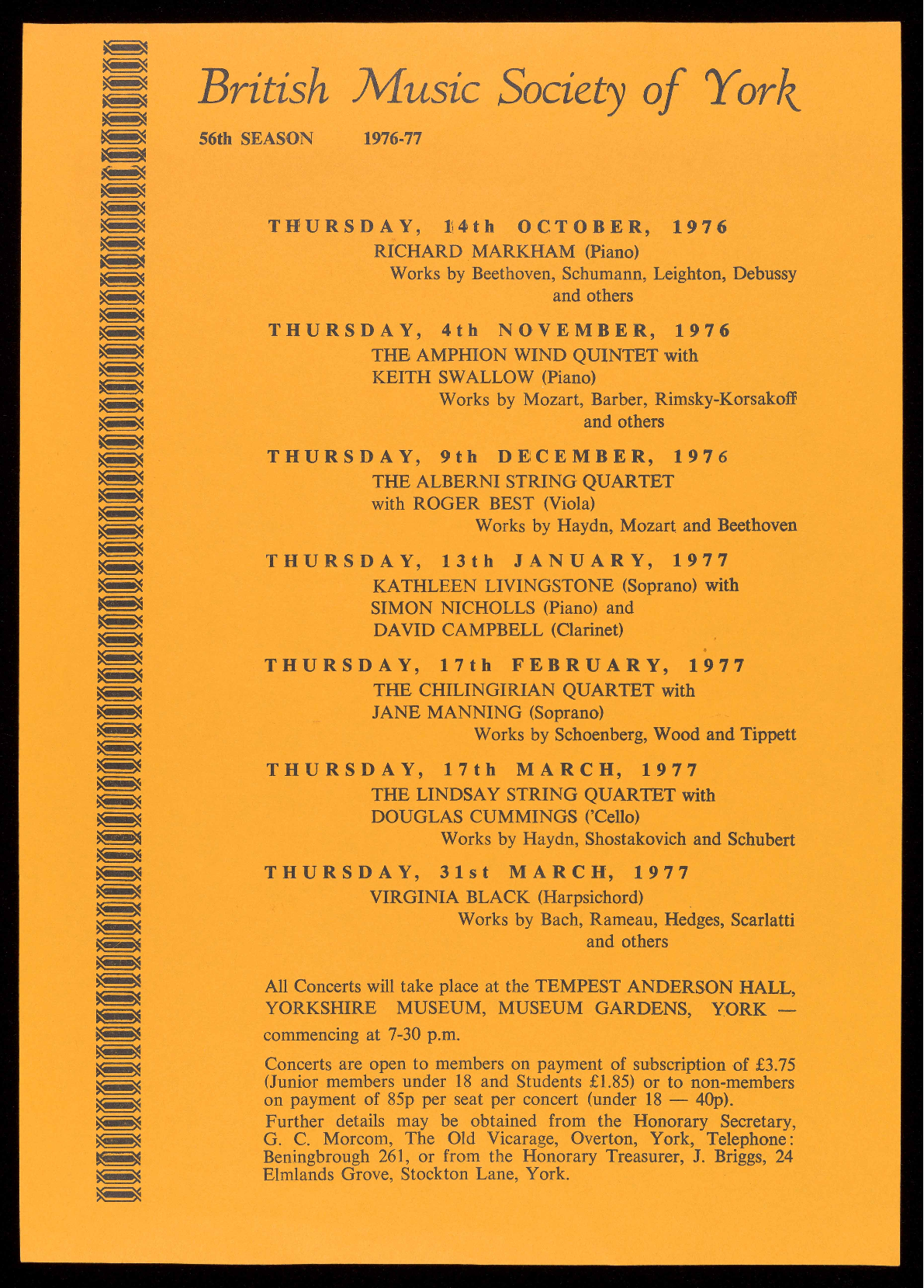 British Music Society of York

56th SEASON 1976-77

THURSDAY, 14th OCTOBER, 1976
RICHARD MARKHAM (Piano)
Works by Beethoven, Schumann, Leighton, Debussy and others

THURSDAY, 4th NOVEMBER, 1976
THE AMPHION WIND QUINTET with KEITH SWALLOW (Piano)
Works by Mozart, Barber, Rimsky-Korsakoff and others

THURSDAY, 9th DECEMBER, 1976
THE ALBERNI STRING QUARTET with ROGER BEST (Viola)
Works by Haydn, Mozart and Beethoven

THURSDAY, 13th JANUARY, 1977
KATHLEEN LIVINGSTONE (Soprano) with SIMON NICHOLLS (Piano) and DAVID CAMPBELL (Clarinet)

THURSDAY, 17th FEBRUARY, 1977
THE CHILINGIRIAN QUARTET with JANE MANNING (Soprano)
Works by Schoenberg, Wood and Tippett

THURSDAY, 17th MARCH, 1977
THE LINDSAY STRING QUARTET with DOUGLAS CUMMINGS ('Cello)
Works by Haydn, Shostakovich and Schubert

THURSDAY, 31st MARCH, 1977
VIRGINIA BLACK (Harpsichord)
Works by Bach, Rameau, Hedges, Scarlatti and others

All Concerts will take place at the TEMPEST ANDERSON HALL, YORKSHIRE MUSEUM, MUSEUM GARDENS, YORK — commencing at 7-30 p.m.

Concerts are open to members on payment of subscription of £3.75 (Junior members under 18 and Students £1.85) or to non-members on payment of 85p per seat per concert (under 18 — 40p).

Further details may be obtained from the Honorary Secretary, G. C. Morcom, The Old Vicarage, Overton, York, Telephone: Beningbrough 261, or from the Honorary Treasurer, J. Briggs, 24 Elmlands Grove, Stockton Lane, York.